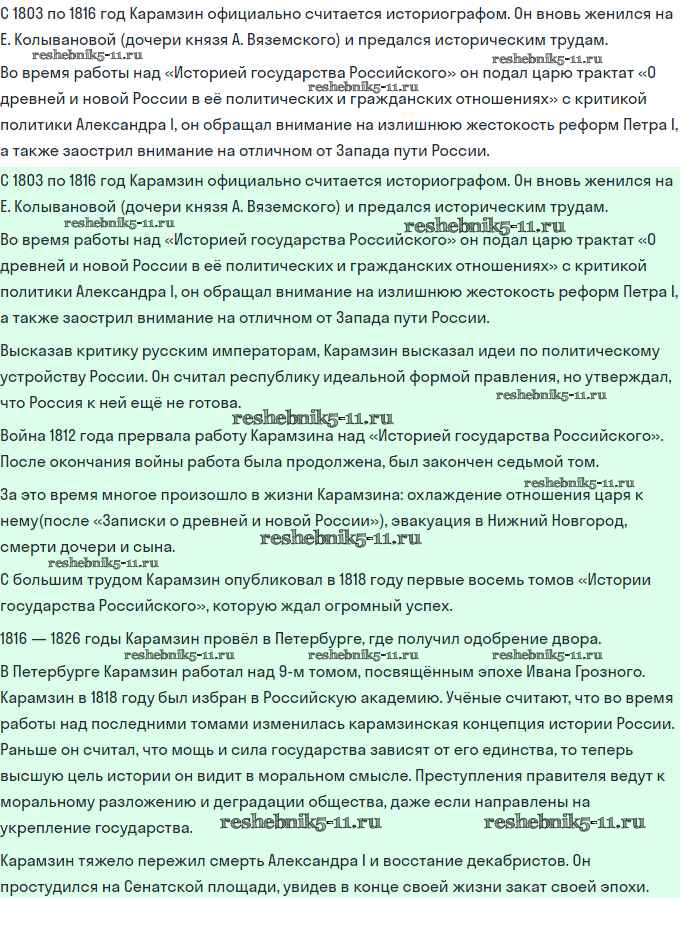 С 1803 по 1816 год Карамзин официально считается историографом. Он вновь женился на Е. Колывановой (дочери князя А. Вяземского) и предался историческим трудам.
Во время работы над «Историей государства Российского» он подал царю трактат «О древней и новой России в её политических и гражданских отношениях» с критикой политики Александра I, он обращал внимание на излишнюю жестокость реформ Петра I, а также заострил внимание на отличном от Запада пути России.

С 1803 по 1816 год Карамзин официально считается историографом. Он вновь женился на Е. Колывановой (дочери князя А. Вяземского) и предался историческим трудам.
Во время работы над «Историей государства Российского» он подал царю трактат «О древней и новой России в её политических и гражданских отношениях» с критикой политики Александра I, он обращал внимание на излишнюю жестокость реформ Петра I, а также заострил внимание на отличном от Запада пути России.

Высказав критику русским императорам, Карамзин высказал идеи по политическому устройству России. Он считал республику идеальной формой правления, но утверждал, что Россия к ней ещё не готова.
Война 1812 года прервала работу Карамзина над «Историей государства Российского». После окончания войны работа была продолжена, был закончен седьмой том.
За это время многое произошло в жизни Карамзина: охлаждение отношения царя к нему(после «Записки о древней и новой России»), эвакуация в Нижний Новгород, смерти дочери и сына.
С большим трудом Карамзин опубликовал в 1818 году первые восемь томов «Истории государства Российского», которую ждал огромный успех.

1816 — 1826 годы Карамзин провёл в Петербурге, где получил одобрение двора.
В Петербурге Карамзин работал над 9-м томом, посвящённым эпохе Ивана Грозного. Карамзин в 1818 году был избран в Российскую академию. Учёные считают, что во время работы над последними томами изменилась карамзинская концепция истории России. Раньше он считал, что мощь и сила государства зависят от его единства, то теперь высшую цель истории он видит в моральном смысле. Преступления правителя ведут к моральному разложению и деградации общества, даже если направлены на укрепление государства.

Карамзин тяжело пережил смерть Александра I и восстание декабристов. Он простудился на Сенатской площади, увидев в конце своей жизни закат своей эпохи.

reshebnik5-11.ru